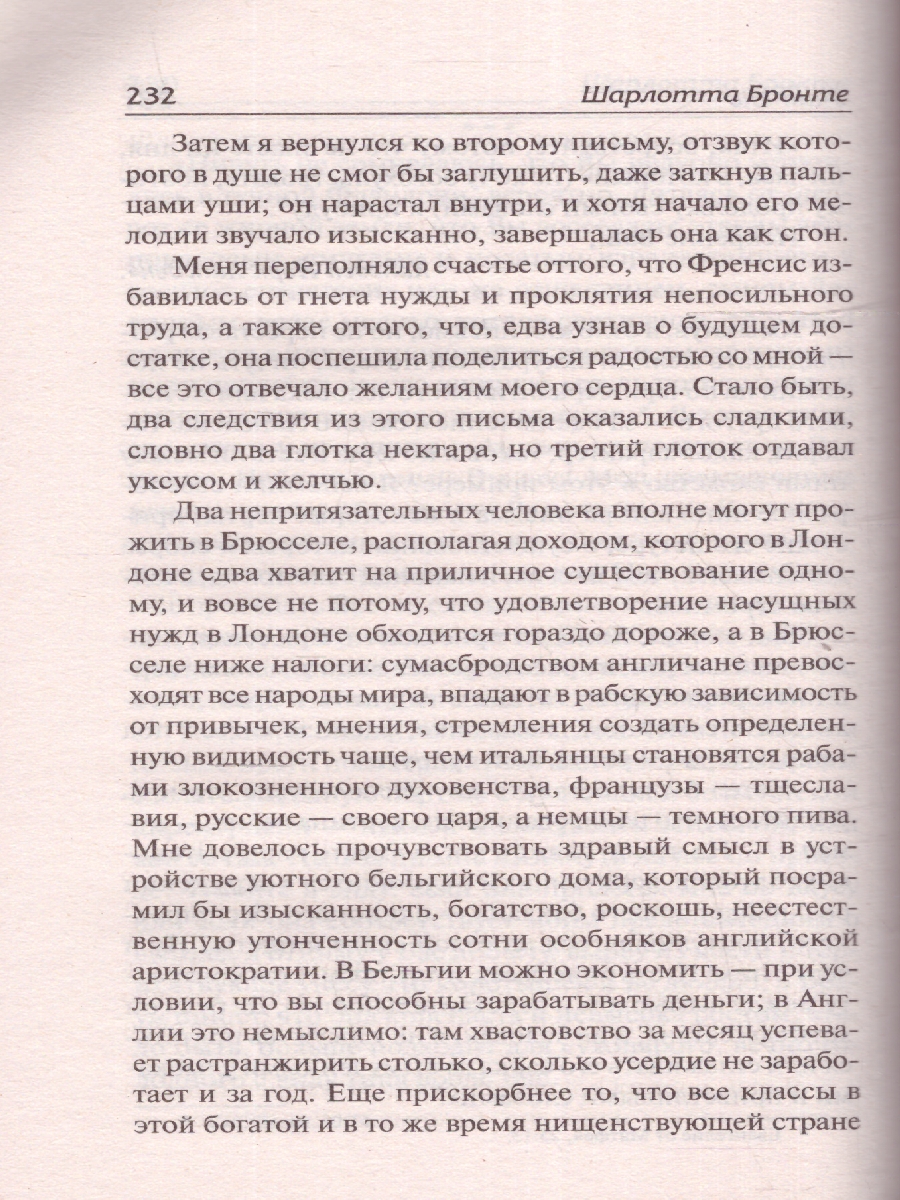 232 Шарлотта Бронте

Затем я вернулся ко второму письму, отзвук которого в душе не смог бы заглушить, даже заткнув пальцами уши; он нарастал внутри, и хотя начало его мелодии звучало изысканно, завершалась она как стон.

Меня переполняло счастье оттого, что Френсис избавилась от гнета нужды и проклятия непосильного труда, а также оттого, что, едва узнав о будущем достатке, она поспешила поделиться радостью со мной — все это отвечало желаниям моего сердца. Стало быть, два следствия из этого письма оказались сладкими, словно два глотка нектара, но третий глоток отдавал уксусом и желчью.

Два непритязательных человека вполне могут прожить в Брюсселе, располагая доходом, которого в Лондоне едва хватит на приличное существование одному, и вовсе не потому, что удовлетворение насущных нужд в Лондоне обходится гораздо дороже, а в Брюсселе ниже налоги: сумасбродством англичане превосходят все народы мира, впадают в рабскую зависимость от привычек, мнения, стремления создать определенную видимость чаще, чем итальянцы становятся рабами злокозненного духовенства, французы — тщеславия, русские — своего царя, а немцы — темного пива. Мне довелось прочувствовать здравый смысл в устройстве уютного бельгийского дома, который посрамил бы изысканность, богатство, роскошь, неестественную утонченность сотни особняков английской аристократии. В Бельгии можно экономить — при условии, что вы способны зарабатывать деньги; в Англии это немыслимо: там хвастовство за месяц успевает растранжирить столько, сколько усердие не заработает и за год. Еще прискорбнее то, что все классы в этой богатой и в то же время нищенствующей стране